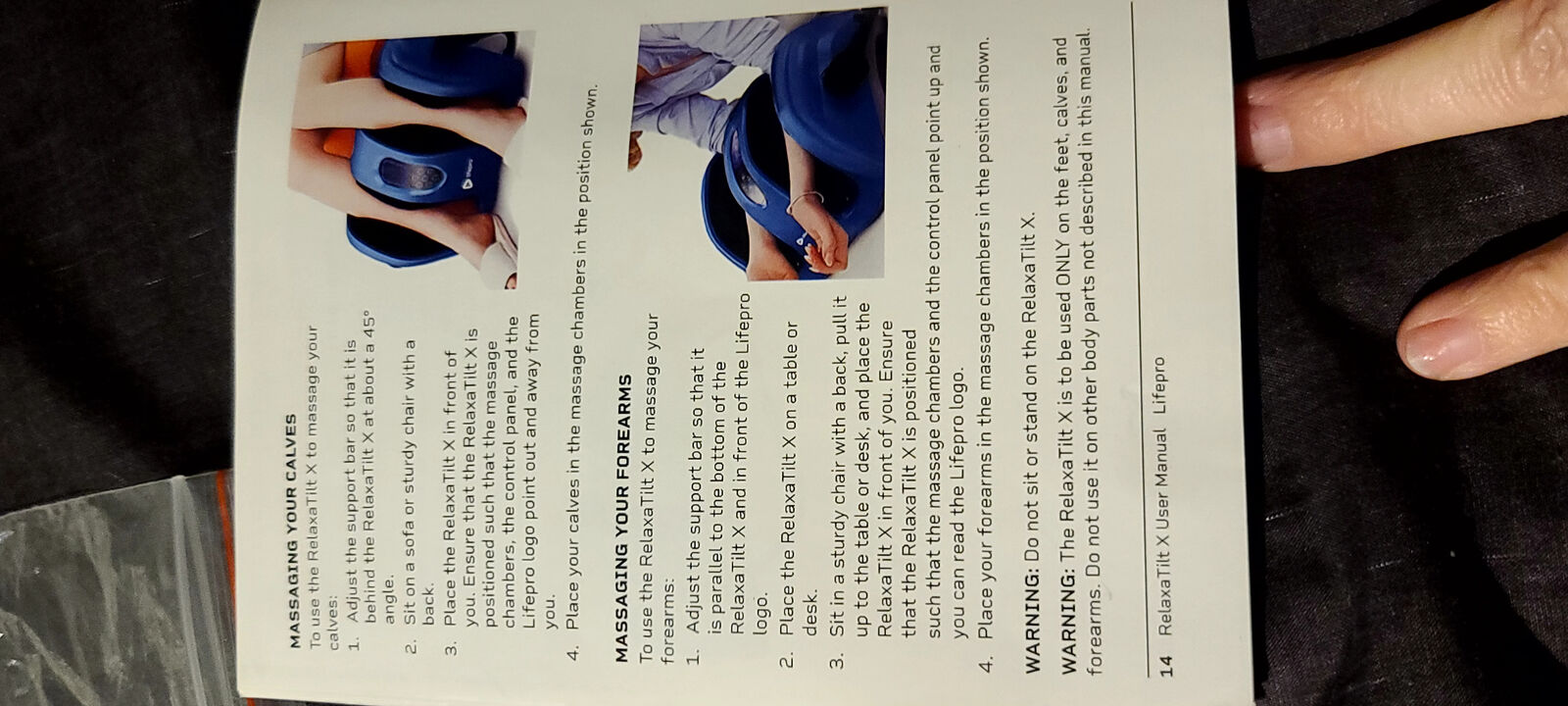 MASSAGING YOUR CALVES
To use the RelaxaTilt X to massage your calves:
1. Adjust the support bar so that it is behind the RelaxaTilt X at about a 45° angle.
2. Sit on a sofa or sturdy chair with a back.
3. Place the RelaxaTilt X in front of you. Ensure that the RelaxaTilt X is positioned such that the massage chambers, the control panel, and the Lifepro logo point out and away from you.
4. Place your calves in the massage chambers in the position shown.

MASSAGING YOUR FOREARMS
To use the RelaxaTilt X to massage your forearms:
1. Adjust the support bar so that it is parallel to the bottom of the RelaxaTilt X and in front of the Lifepro logo.
2. Place the RelaxaTilt X on a table or desk.
3. Sit in a sturdy chair with a back, pull it up to the table or desk, and place the RelaxaTilt X in front of you. Ensure that the RelaxaTilt X is positioned such that the massage chambers and the control panel point up and you can read the Lifepro logo.
4. Place your forearms in the massage chambers in the position shown.

WARNING: Do not sit or stand on the RelaxaTilt X.

WARNING: The RelaxaTilt X is to be used ONLY on the feet, calves, and forearms. Do not use it on other body parts not described in this manual.

14 RelaxaTilt X User Manual Lifepro